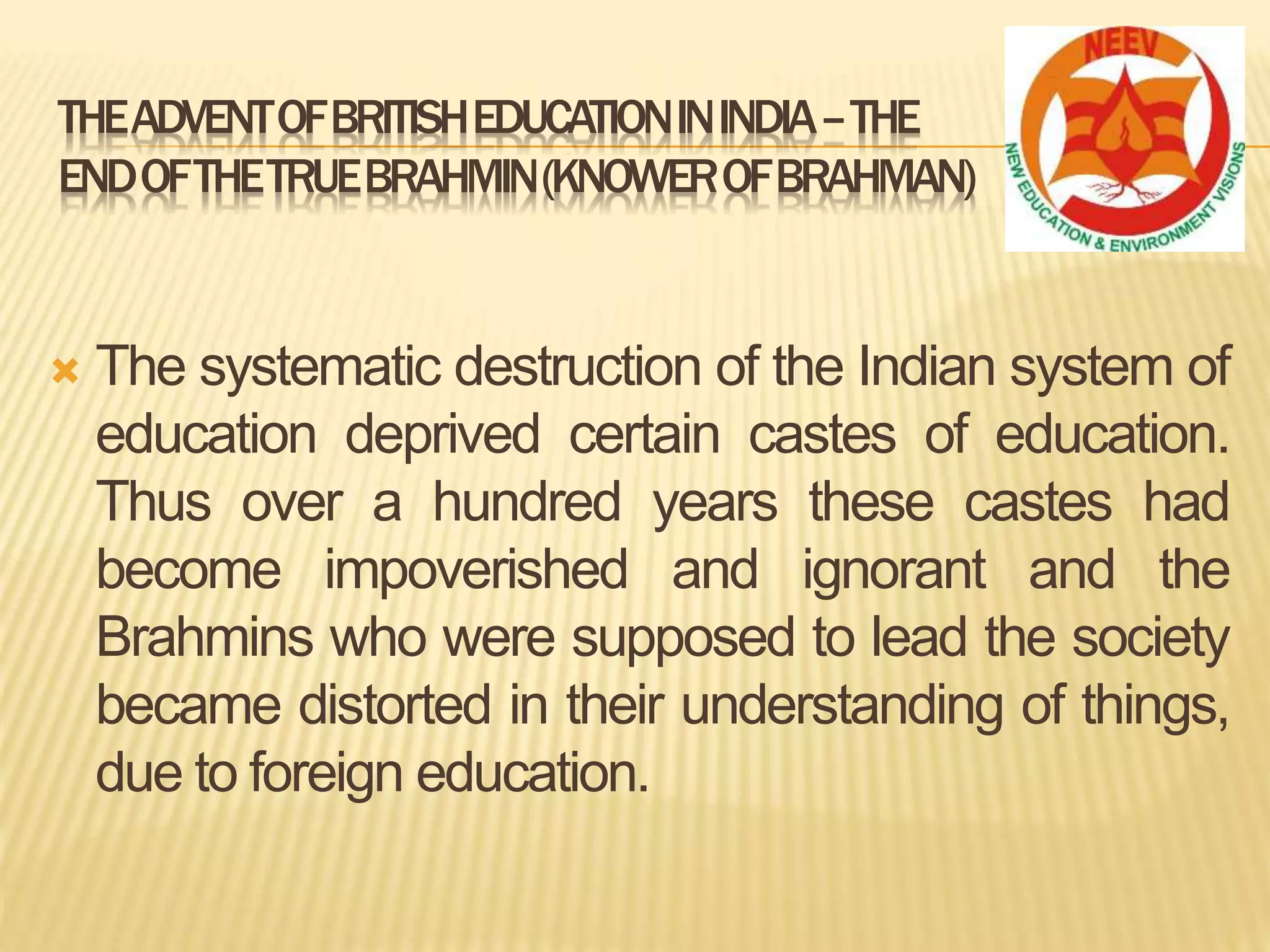 THE ADVENT OF BRITISH EDUCATION IN INDIA – THE END OF THE TRUE BRAHMIN (KNOWER OF BRAHMAN)

NEEV

NEW EDUCATION & ENVIRONMENT VISIONS

The systematic destruction of the Indian system of education deprived certain castes of education. Thus over a hundred years these castes had become impoverished and ignorant and the Brahmins who were supposed to lead the society became distorted in their understanding of things, due to foreign education.